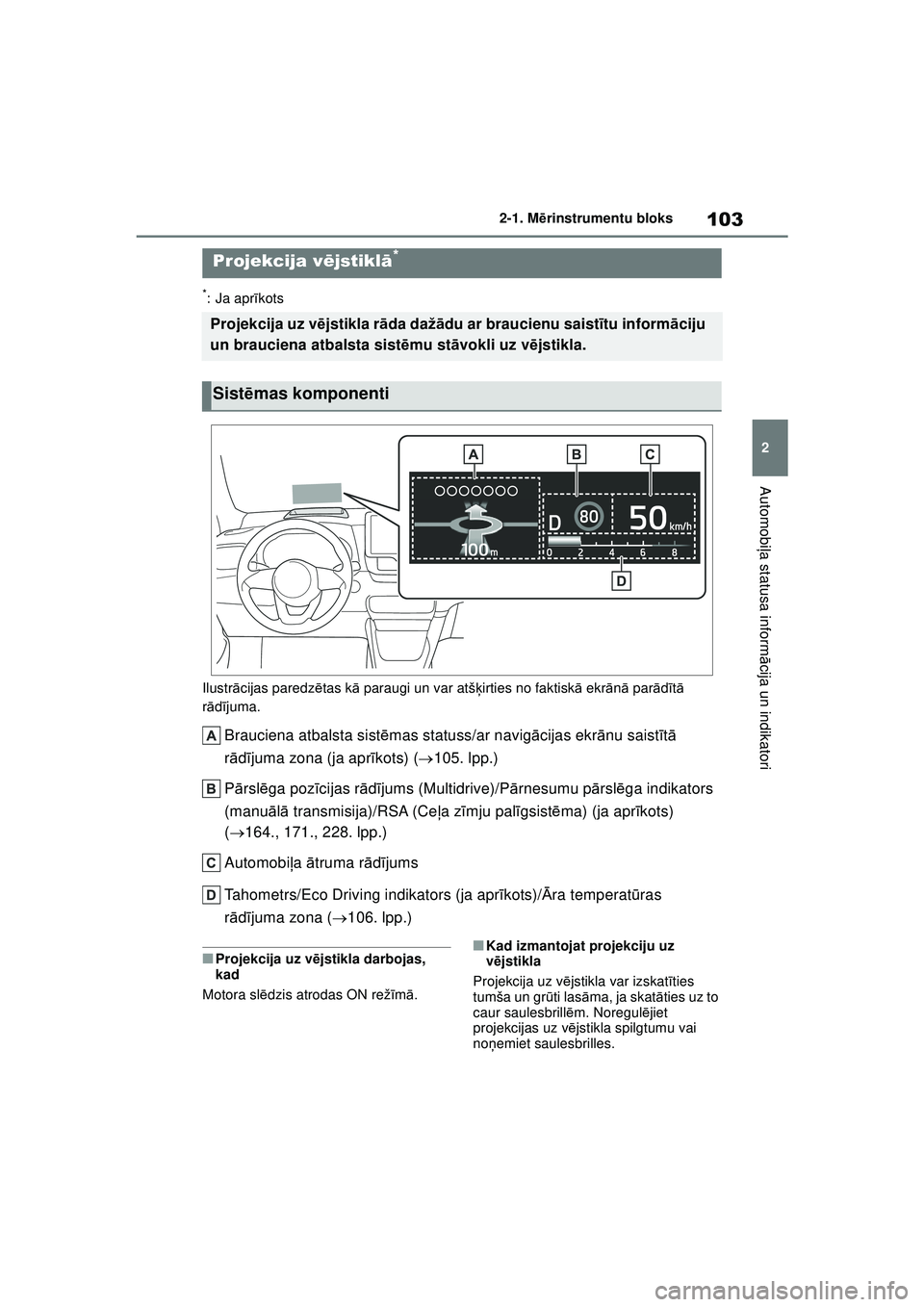 103

2-1. Mērinstrumentu bloks

2

Automobiļa statusa informācija un indikatori

Projekcija vējstiklā*

*: Ja aprīkots

Projekcija uz vējstikla rāda dažādu ar braucienu saistītu informāciju un brauciena atbalsta sistēmu stāvokli uz vējstikla.

Sistēmas komponenti

A B C

D 80 50 km/h

100 m

0 2 4 6 8

D

Ilustrācijas paredzētas kā paraugi un var atšķirties no faktiskā ekrānā parādītā rādījuma.

A Brauciena atbalsta sistēmas statuss/ar navigācijas ekrānu saistītā rādījuma zona (ja aprīkots) (→105. lpp.)

B Pārslēga pozīcijas rādījums (Multidrive)/Pārnesumu pārslēga indikators (manuālā transmisija)/RSA (Ceļa zīmju palīgsistēma) (ja aprīkots) (→164., 171., 228. lpp.)

C Automobiļa ātruma rādījums

D Tahometrs/Eco Driving indikators (ja aprīkots)/Āra temperatūras rādījuma zona (→106. lpp.)

■Projekcija uz vējstikla darbojas, kad

Motora slēdzis atrodas ON režīmā.

■Kad izmantojat projekciju uz vējstikla

Projekcija uz vējstikla var izskatīties tumša un grūti lasāma, ja skatāties uz to caur saulesbrillēm. Noregulējiet projekcijas uz vējstikla spilgtumu vai noņemiet saulesbrilles.

carmanualsonline.info